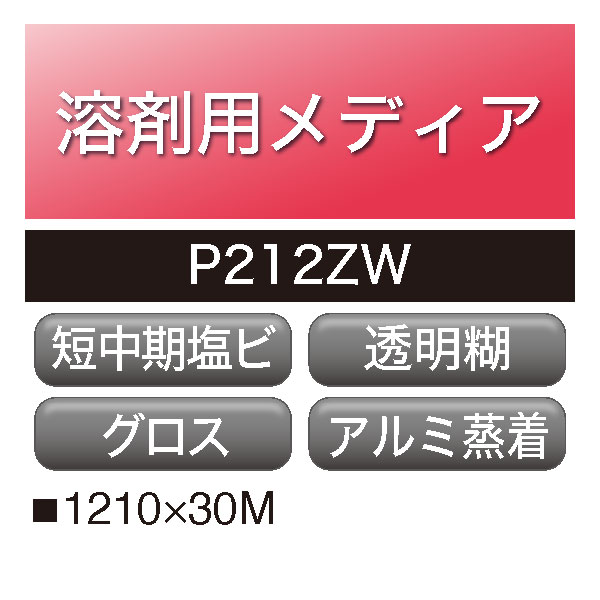 溶剤用メディア

P212ZW

短中期塩ビ

透明糊

グロス

アルミ蒸着

■1210×30M